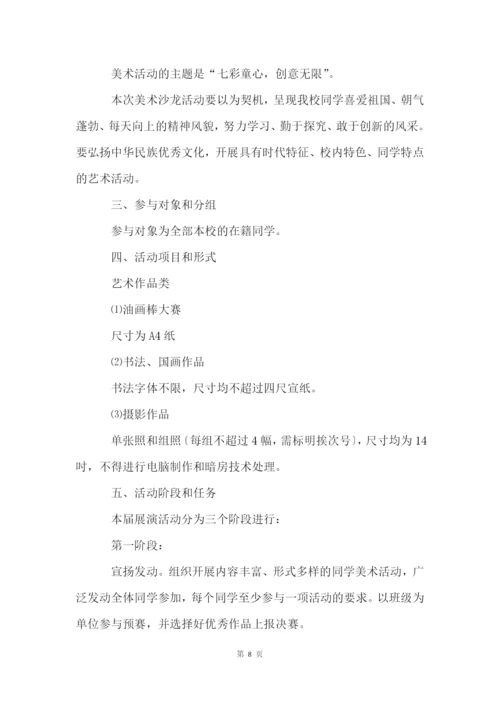 美术活动的主题是“七彩童心，创意无限”。

本次美术沙龙活动要以为契机，呈现我校同学喜爱祖国、朝气蓬勃、每天向上的精神风貌，努力学习、勤于探究、敢于创新的风采。要弘扬中华民族优秀文化，开展具有时代特征、校内特色、同学特点的艺术活动。

三、参与对象和分组

参与对象为全部本校的在籍同学。

四、活动项目和形式

艺术作品类

⑴油画棒大赛

尺寸为A4纸

⑵书法、国画作品

书法字体不限，尺寸均不超过四尺宣纸。

⑶摄影作品

单张照和组照〔每组不超过4幅，需标明挨次号〕，尺寸均为14吋，不得进行电脑制作和暗房技术处理。

五、活动阶段和任务

本届展演活动分为三个阶段进行：

第一阶段：

宣扬发动。组织开展内容丰富、形式多样的同学美术活动，广泛发动全体同学参加，每个同学至少参与一项活动的要求。以班级为单位参与预赛，并选择好优秀作品上报决赛。

第 8 页